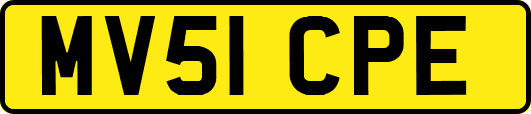 MV51 CPE